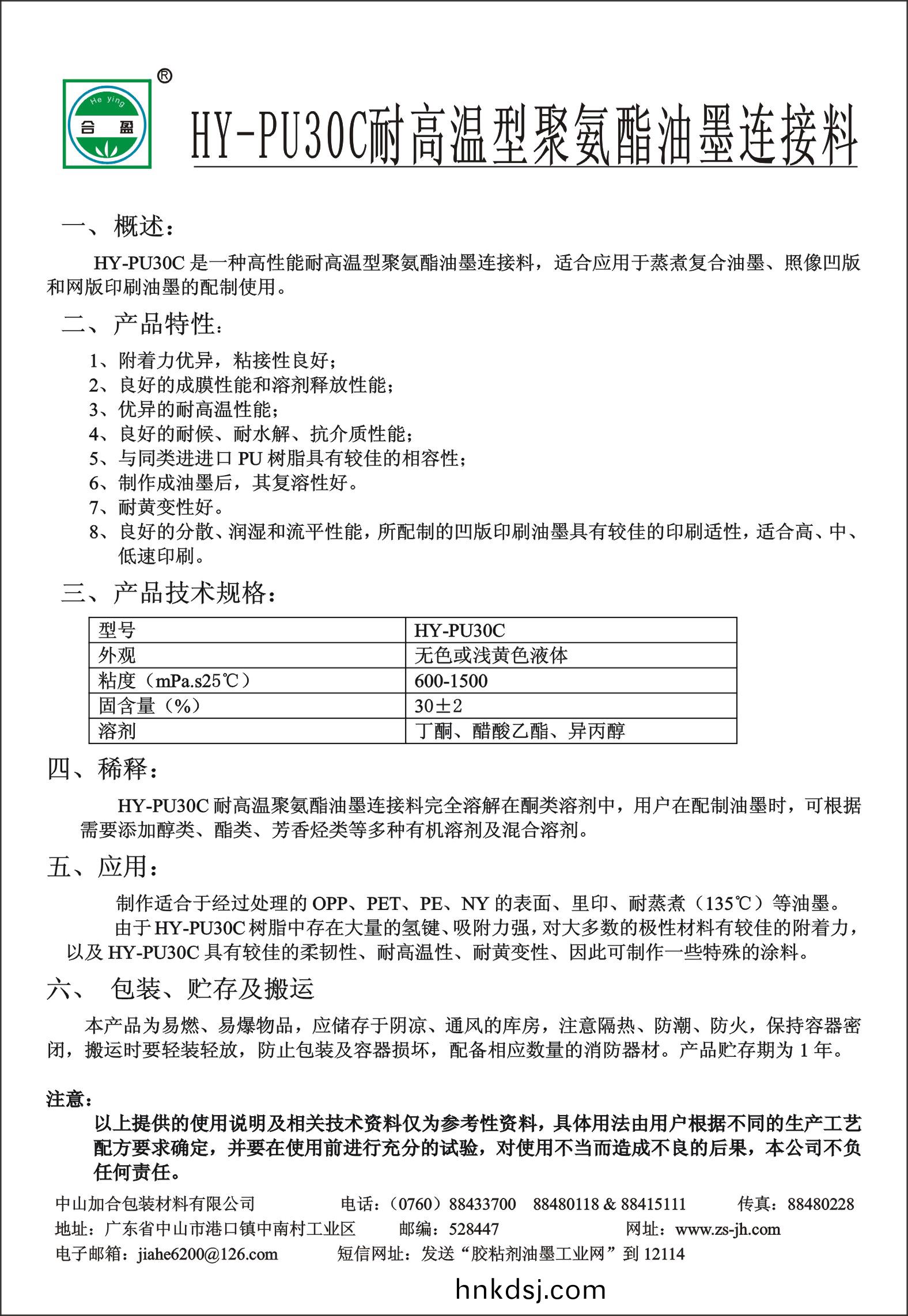 He ying
合 盈
®

HY-PU30C耐高温型聚氨酯油墨连接料

一、概述：

HY-PU30C 是一种高性能耐高温型聚氨酯油墨连接料，适合应用于蒸煮复合油墨、照像凹版和网版印刷油墨的配制使用。

二、产品特性：

1、附着力优异，粘接性良好；
2、良好的成膜性能和溶剂释放性能；
3、优异的耐高温性能；
4、良好的耐候、耐水解、抗介质性能；
5、与同类进进口 PU 树脂具有较佳的相容性；
6、制作成油墨后，其复溶性好。
7、耐黄变性好。
8、良好的分散、润湿和流平性能，所配制的凹版印刷油墨具有较佳的印刷适性，适合高、中、低速印刷。

三、产品技术规格：

| 型号 | HY-PU30C |
|---|---|
| 外观 | 无色或浅黄色液体 |
| 粘度（mPa.s25℃） | 600-1500 |
| 固含量（%） | 30±2 |
| 溶剂 | 丁酮、醋酸乙酯、异丙醇 |

四、稀释：

HY-PU30C 耐高温聚氨酯油墨连接料完全溶解在酮类溶剂中，用户在配制油墨时，可根据需要添加醇类、酯类、芳香烃类等多种有机溶剂及混合溶剂。

五、应用：

制作适合于经过处理的 OPP、PET、PE、NY 的表面、里印、耐蒸煮（135℃）等油墨。
由于 HY-PU30C 树脂中存在大量的氢键、吸附力强，对大多数的极性材料有较佳的附着力，以及 HY-PU30C 具有较佳的柔韧性、耐高温性、耐黄变性、因此可制作一些特殊的涂料。

六、 包装、贮存及搬运

本产品为易燃、易爆物品，应储存于阴凉、通风的库房，注意隔热、防潮、防火，保持容器密闭，搬运时要轻装轻放，防止包装及容器损坏，配备相应数量的消防器材。产品贮存期为 1 年。

注意：
以上提供的使用说明及相关技术资料仅为参考性资料，具体用法由用户根据不同的生产工艺配方要求确定，并要在使用前进行充分的试验，对使用不当而造成不良的后果，本公司不负任何责任。

中山加合包装材料有限公司 电话：（0760）88433700 88480118 & 88415111 传真：88480228
地址：广东省中山市港口镇中南村工业区 邮编：528447 网址：www.zs-jh.com
电子邮箱：jiahe6200@126.com 短信网址：发送“胶粘剂油墨工业网”到 12114

hnkdsj.com